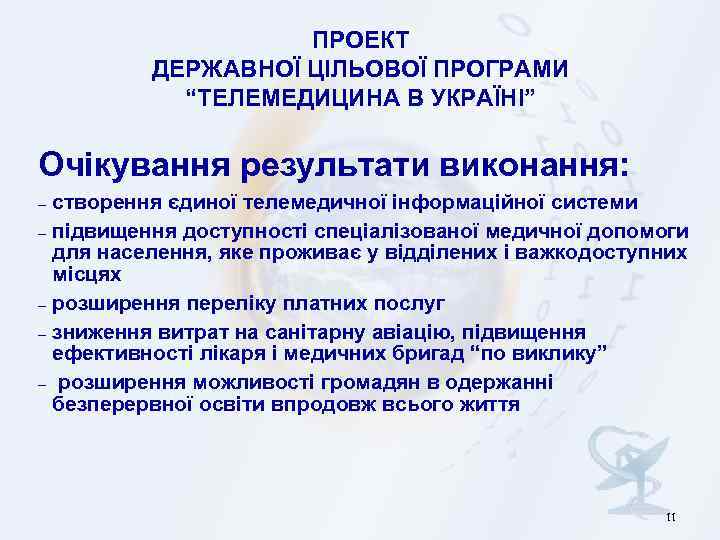 ПРОЕКТ
ДЕРЖАВНОЇ ЦІЛЬОВОЇ ПРОГРАМИ
"ТЕЛЕМЕДИЦИНА В УКРАЇНІ"

Очікування результати виконання:

- створення єдиної телемедичної інформаційної системи
- підвищення доступності спеціалізованої медичної допомоги для населення, яке проживає у відділених і важкодоступних місцях
- розширення переліку платних послуг
- зниження витрат на санітарну авіацію, підвищення ефективності лікаря і медичних бригад "по виклику"
- розширення можливості громадян в одержанні безперервної освіти впродовж всього життя

11